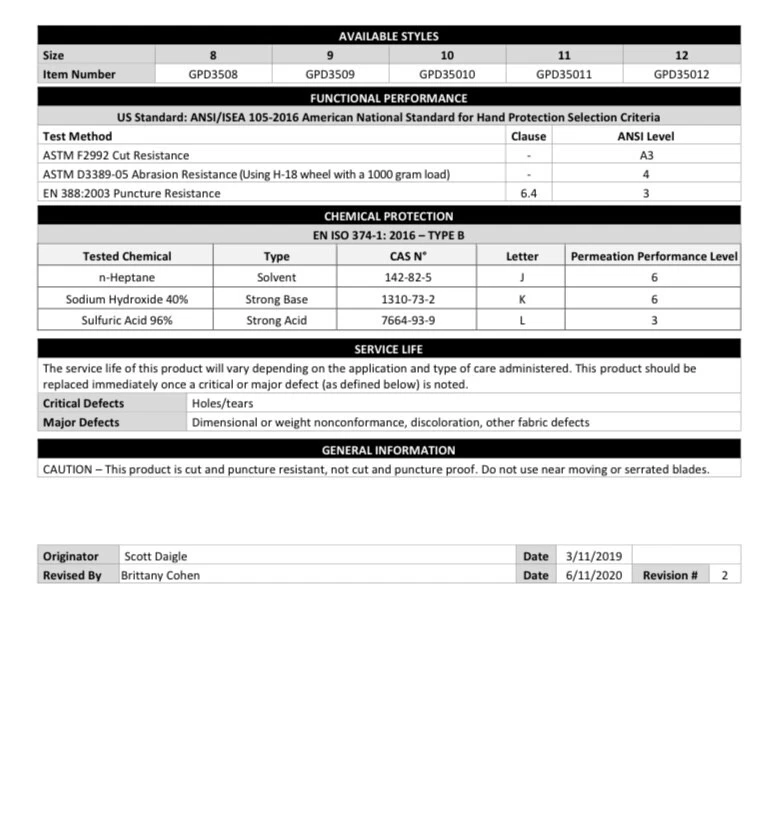 AVAILABLE STYLES

| Size | 8 | 9 | 10 | 11 | 12 |
|---|---|---|---|---|---|
| Item Number | GPD3508 | GPD3509 | GPD35010 | GPD35011 | GPD35012 |

FUNCTIONAL PERFORMANCE

US Standard: ANSI/ISEA 105-2016 American National Standard for Hand Protection Selection Criteria

| Test Method | Clause | ANSI Level |
|---|---|---|
| ASTM F2992 Cut Resistance | - | A3 |
| ASTM D3389-05 Abrasion Resistance (Using H-18 wheel with a 1000 gram load) | - | 4 |
| EN 388:2003 Puncture Resistance | 6.4 | 3 |

CHEMICAL PROTECTION

EN ISO 374-1: 2016 – TYPE B

| Tested Chemical | Type | CAS N° | Letter | Permeation Performance Level |
|---|---|---|---|---|
| n-Heptane | Solvent | 142-82-5 | J | 6 |
| Sodium Hydroxide 40% | Strong Base | 1310-73-2 | K | 6 |
| Sulfuric Acid 96% | Strong Acid | 7664-93-9 | L | 3 |

SERVICE LIFE

The service life of this product will vary depending on the application and type of care administered. This product should be replaced immediately once a critical or major defect (as defined below) is noted.

| Critical Defects | Holes/tears |
|---|---|
| Major Defects | Dimensional or weight nonconformance, discoloration, other fabric defects |

GENERAL INFORMATION

CAUTION – This product is cut and puncture resistant, not cut and puncture proof. Do not use near moving or serrated blades.

| Originator | Scott Daigle | Date | 3/11/2019 | | |
|---|---|---|---|---|---|
| Revised By | Brittany Cohen | Date | 6/11/2020 | Revision # | 2 |